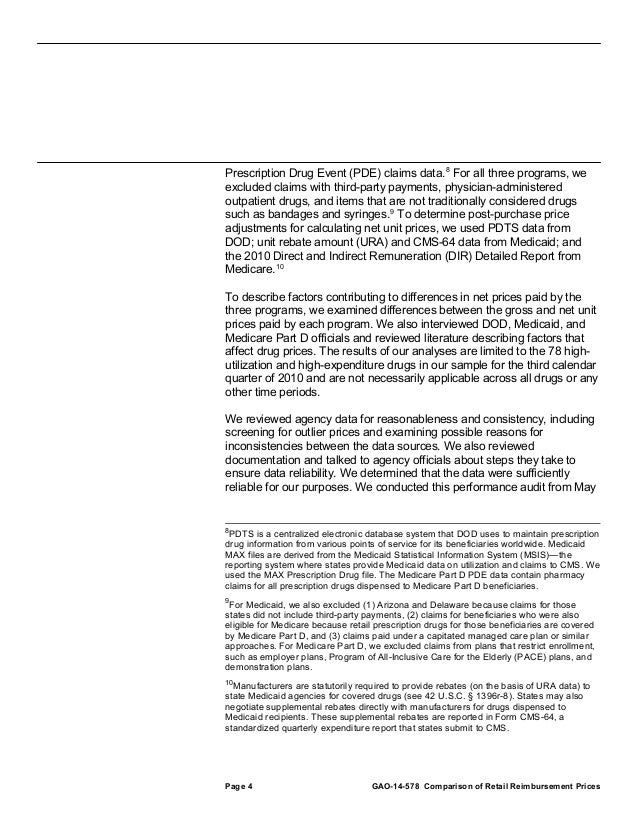 Prescription Drug Event (PDE) claims data.$^{8}$ For all three programs, we excluded claims with third-party payments, physician-administered outpatient drugs, and items that are not traditionally considered drugs such as bandages and syringes.$^{9}$ To determine post-purchase price adjustments for calculating net unit prices, we used PDTS data from DOD; unit rebate amount (URA) and CMS-64 data from Medicaid; and the 2010 Direct and Indirect Remuneration (DIR) Detailed Report from Medicare.$^{10}$

To describe factors contributing to differences in net prices paid by the three programs, we examined differences between the gross and net unit prices paid by each program. We also interviewed DOD, Medicaid, and Medicare Part D officials and reviewed literature describing factors that affect drug prices. The results of our analyses are limited to the 78 high-utilization and high-expenditure drugs in our sample for the third calendar quarter of 2010 and are not necessarily applicable across all drugs or any other time periods.

We reviewed agency data for reasonableness and consistency, including screening for outlier prices and examining possible reasons for inconsistencies between the data sources. We also reviewed documentation and talked to agency officials about steps they take to ensure data reliability. We determined that the data were sufficiently reliable for our purposes. We conducted this performance audit from May

$^{8}$PDTS is a centralized electronic database system that DOD uses to maintain prescription drug information from various points of service for its beneficiaries worldwide. Medicaid MAX files are derived from the Medicaid Statistical Information System (MSIS)—the reporting system where states provide Medicaid data on utilization and claims to CMS. We used the MAX Prescription Drug file. The Medicare Part D PDE data contain pharmacy claims for all prescription drugs dispensed to Medicare Part D beneficiaries.

$^{9}$For Medicaid, we also excluded (1) Arizona and Delaware because claims for those states did not include third-party payments, (2) claims for beneficiaries who were also eligible for Medicare because retail prescription drugs for those beneficiaries are covered by Medicare Part D, and (3) claims paid under a capitated managed care plan or similar approaches. For Medicare Part D, we excluded claims from plans that restrict enrollment, such as employer plans, Program of All-Inclusive Care for the Elderly (PACE) plans, and demonstration plans.

$^{10}$Manufacturers are statutorily required to provide rebates (on the basis of URA data) to state Medicaid agencies for covered drugs (see 42 U.S.C. § 1396r-8). States may also negotiate supplemental rebates directly with manufacturers for drugs dispensed to Medicaid recipients. These supplemental rebates are reported in Form CMS-64, a standardized quarterly expenditure report that states submit to CMS.

Page 4 GAO-14-578 Comparison of Retail Reimbursement Prices